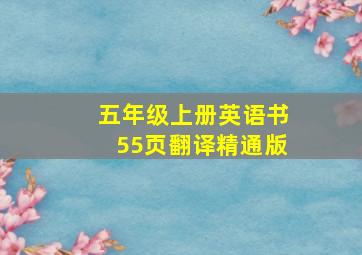 五年级上册英语书
55页翻译精通版